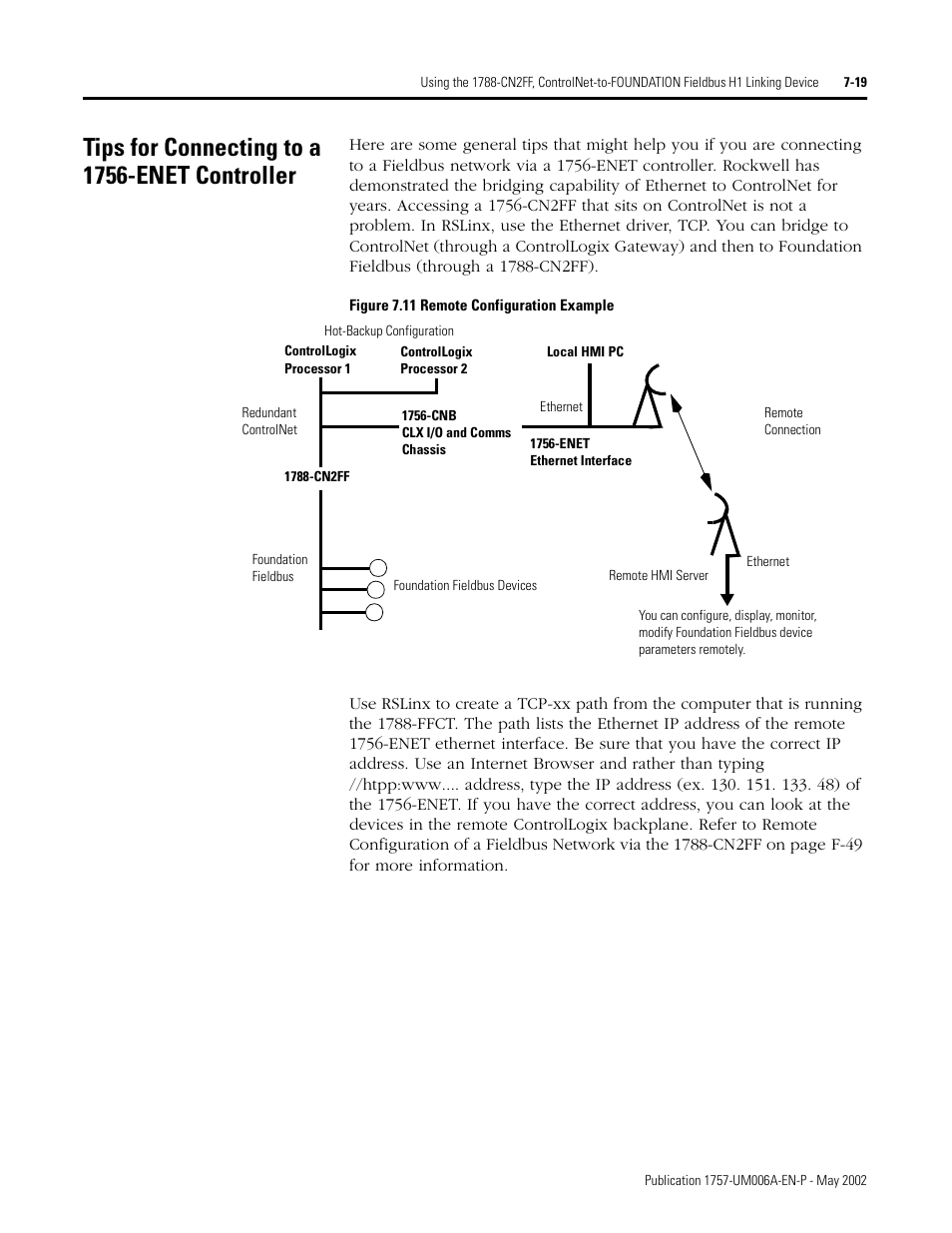 Using the 1788-CN2FF, ControlNet-to-FOUNDATION Fieldbus H1 Linking Device 7-19

Tips for Connecting to a 1756-ENET Controller

Here are some general tips that might help you if you are connecting to a Fieldbus network via a 1756-ENET controller. Rockwell has demonstrated the bridging capability of Ethernet to ControlNet for years. Accessing a 1756-CN2FF that sits on ControlNet is not a problem. In RSLinx, use the Ethernet driver, TCP. You can bridge to ControlNet (through a ControlLogix Gateway) and then to Foundation Fieldbus (through a 1788-CN2FF).

Figure 7.11 Remote Configuration Example

Hot-Backup Configuration

ControlLogix Processor 1

ControlLogix Processor 2

Local HMI PC

Redundant ControlNet

1756-CNB CLX I/O and Comms Chassis

Ethernet

1756-ENET Ethernet Interface

Remote Connection

1788-CN2FF

Foundation Fieldbus

Foundation Fieldbus Devices

Remote HMI Server

Ethernet

You can configure, display, monitor, modify Foundation Fieldbus device parameters remotely.

Use RSLinx to create a TCP-xx path from the computer that is running the 1788-FFCT. The path lists the Ethernet IP address of the remote 1756-ENET ethernet interface. Be sure that you have the correct IP address. Use an Internet Browser and rather than typing //htpp:www.... address, type the IP address (ex. 130. 151. 133. 48) of the 1756-ENET. If you have the correct address, you can look at the devices in the remote ControlLogix backplane. Refer to Remote Configuration of a Fieldbus Network via the 1788-CN2FF on page F-49 for more information.

Publication 1757-UM006A-EN-P - May 2002